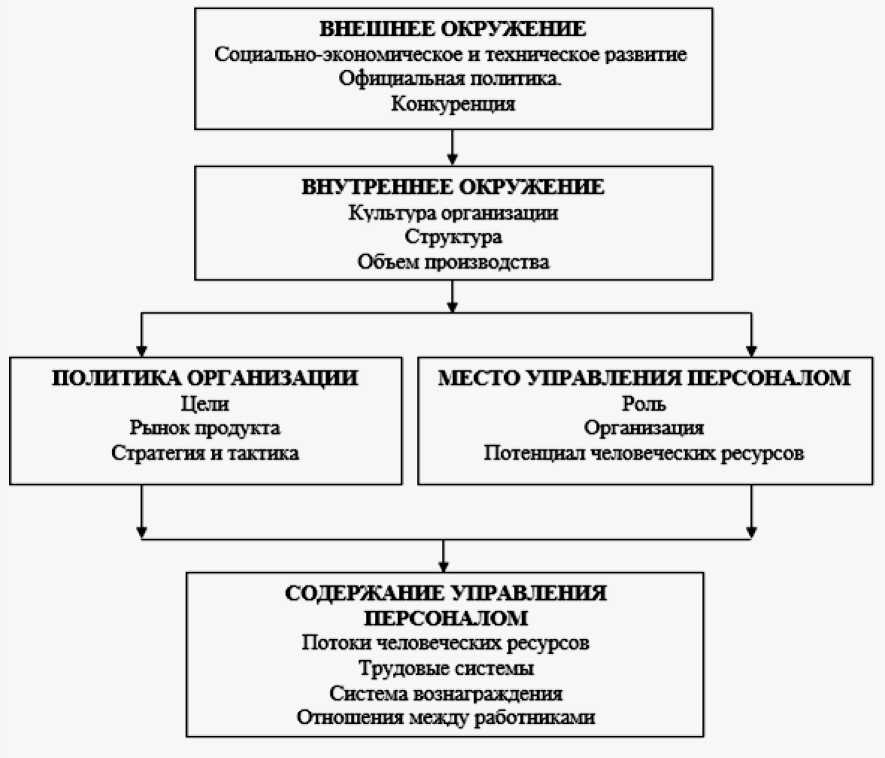 ВНЕШНЕЕ ОКРУЖЕНИЕ
Социально-экономическое и техническое развитие
Официальная политика.
Конкуренция

ВНУТРЕННЕЕ ОКРУЖЕНИЕ
Культура организации
Структура
Объем производства

ПОЛИТИКА ОРГАНИЗАЦИИ
Цели
Рынок продукта
Стратегия и тактика

МЕСТО УПРАВЛЕНИЯ ПЕРСОНАЛОМ
Роль
Организация
Потенциал человеческих ресурсов

СОДЕРЖАНИЕ УПРАВЛЕНИЯ ПЕРСОНАЛОМ
Потоки человеческих ресурсов
Трудовые системы
Система вознаграждения
Отношения между работниками